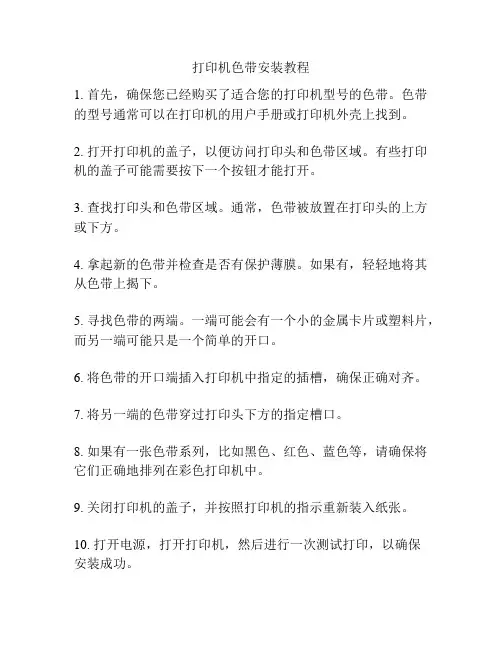 打印机色带安装教程

1. 首先，确保您已经购买了适合您的打印机型号的色带。色带的型号通常可以在打印机的用户手册或打印机外壳上找到。

2. 打开打印机的盖子，以便访问打印头和色带区域。有些打印机的盖子可能需要按下一个按钮才能打开。

3. 查找打印头和色带区域。通常，色带被放置在打印头的上方或下方。

4. 拿起新的色带并检查是否有保护薄膜。如果有，轻轻地将其从色带上揭下。

5. 寻找色带的两端。一端可能会有一个小的金属卡片或塑料片，而另一端可能只是一个简单的开口。

6. 将色带的开口端插入打印机中指定的插槽，确保正确对齐。

7. 将另一端的色带穿过打印头下方的指定槽口。

8. 如果有一张色带系列，比如黑色、红色、蓝色等，请确保将它们正确地排列在彩色打印机中。

9. 关闭打印机的盖子，并按照打印机的指示重新装入纸张。

10. 打开电源，打开打印机，然后进行一次测试打印，以确保安装成功。